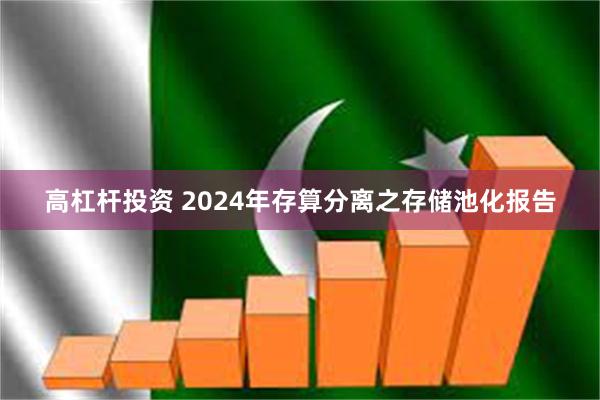 高杠杆投资 2024年存算分离之存储池化报告